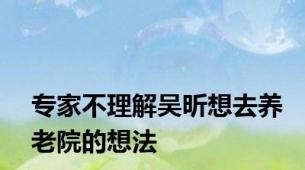 专家不理解吴昕想去养老院的想法